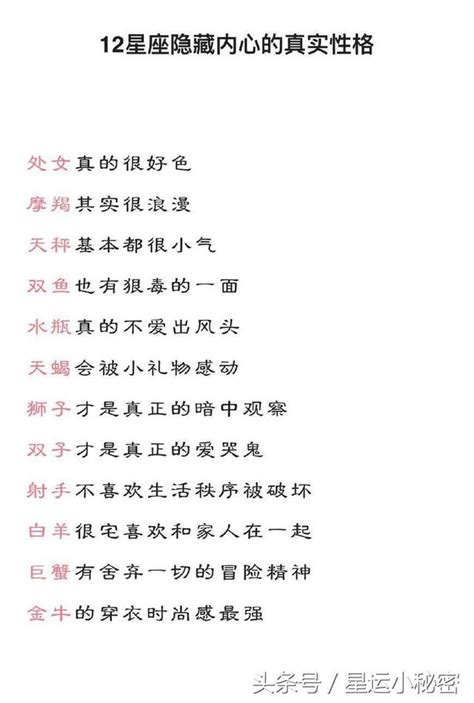 12星座隐藏内心的真实性格

处女真的很好色

摩羯其实很浪漫

天秤基本都很小气

双鱼也有狠毒的一面

水瓶真的不爱出风头

天蝎会被小礼物感动

狮子才是真正的暗中观察

双子才是真正的爱哭鬼

射手不喜欢生活秩序被破坏

白羊很宅喜欢和家人在一起

巨蟹有舍弃一切的冒险精神

金牛的穿衣时尚感最强

头条号 / 星运小秘密